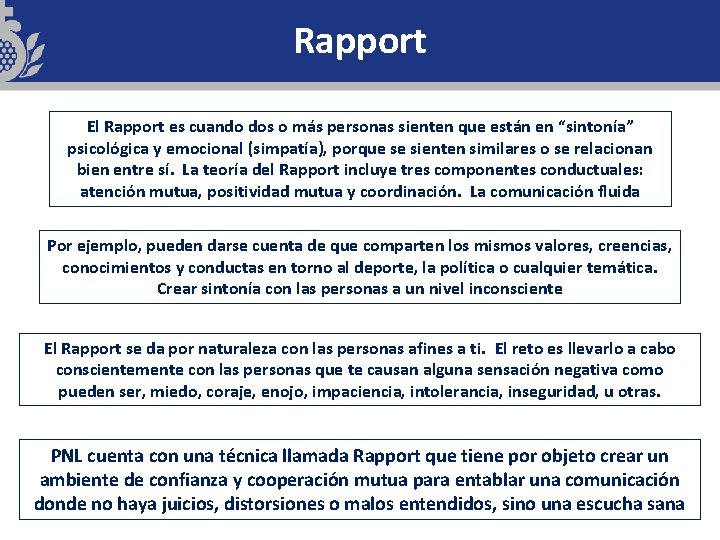 Rapport

El Rapport es cuando dos o más personas sienten que están en “sintonía” psicológica y emocional (simpatía), porque se sienten similares o se relacionan bien entre sí. La teoría del Rapport incluye tres componentes conductuales: atención mutua, positividad mutua y coordinación. La comunicación fluida

Por ejemplo, pueden darse cuenta de que comparten los mismos valores, creencias, conocimientos y conductas en torno al deporte, la política o cualquier temática. Crear sintonía con las personas a un nivel inconsciente

El Rapport se da por naturaleza con las personas afines a ti. El reto es llevarlo a cabo conscientemente con las personas que te causan alguna sensación negativa como pueden ser, miedo, coraje, enojo, impaciencia, intolerancia, inseguridad, u otras.

PNL cuenta con una técnica llamada Rapport que tiene por objeto crear un ambiente de confianza y cooperación mutua para entablar una comunicación donde no haya juicios, distorsiones o malos entendidos, sino una escucha sana